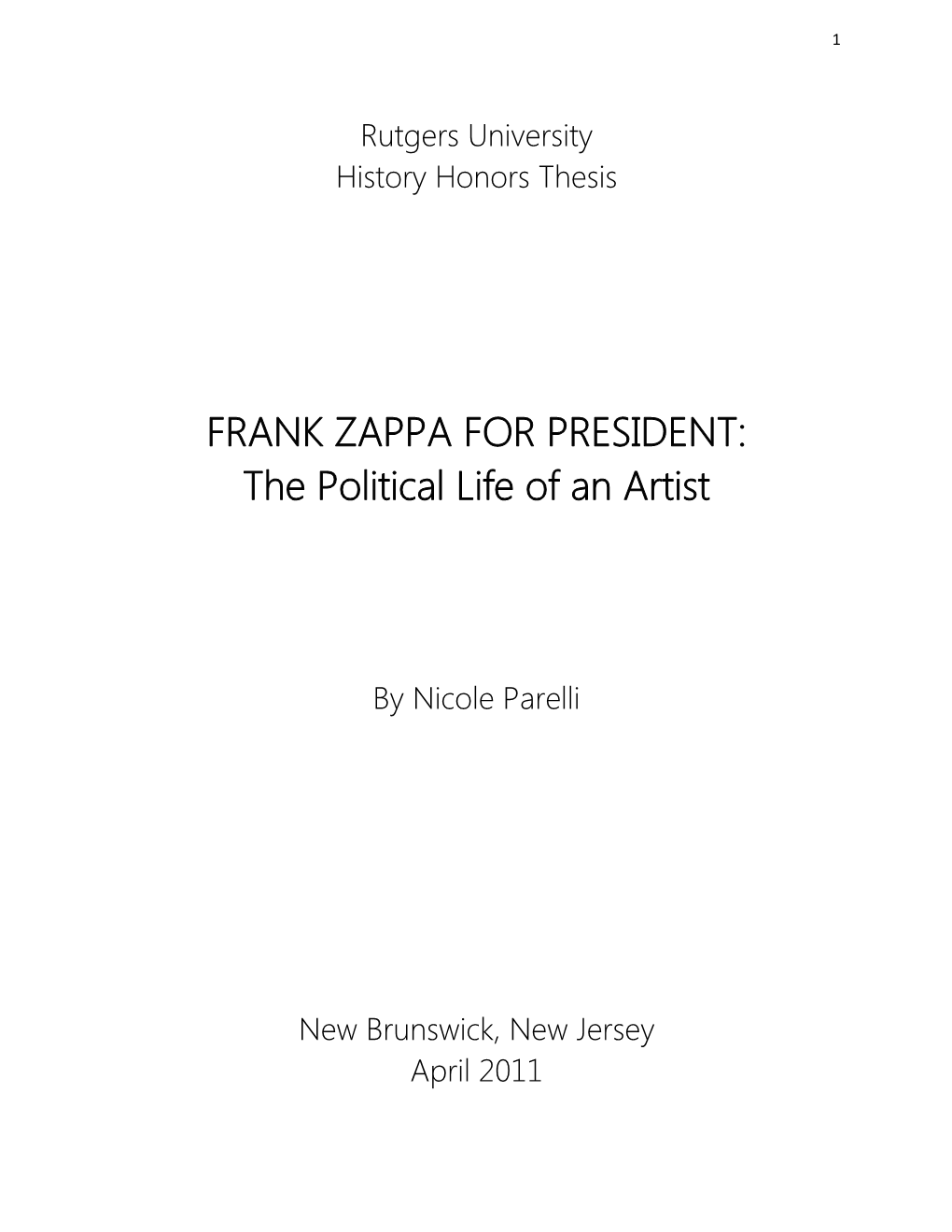 1

Rutgers University
History Honors Thesis

FRANK ZAPPA FOR PRESIDENT:
The Political Life of an Artist

By Nicole Parelli

New Brunswick, New Jersey
April 2011